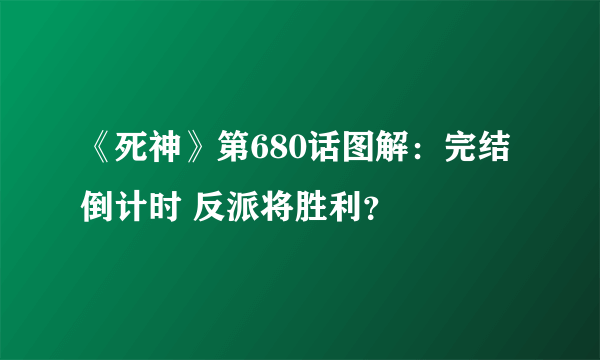 《死神》第680话图解：完结倒计时 反派将胜利?